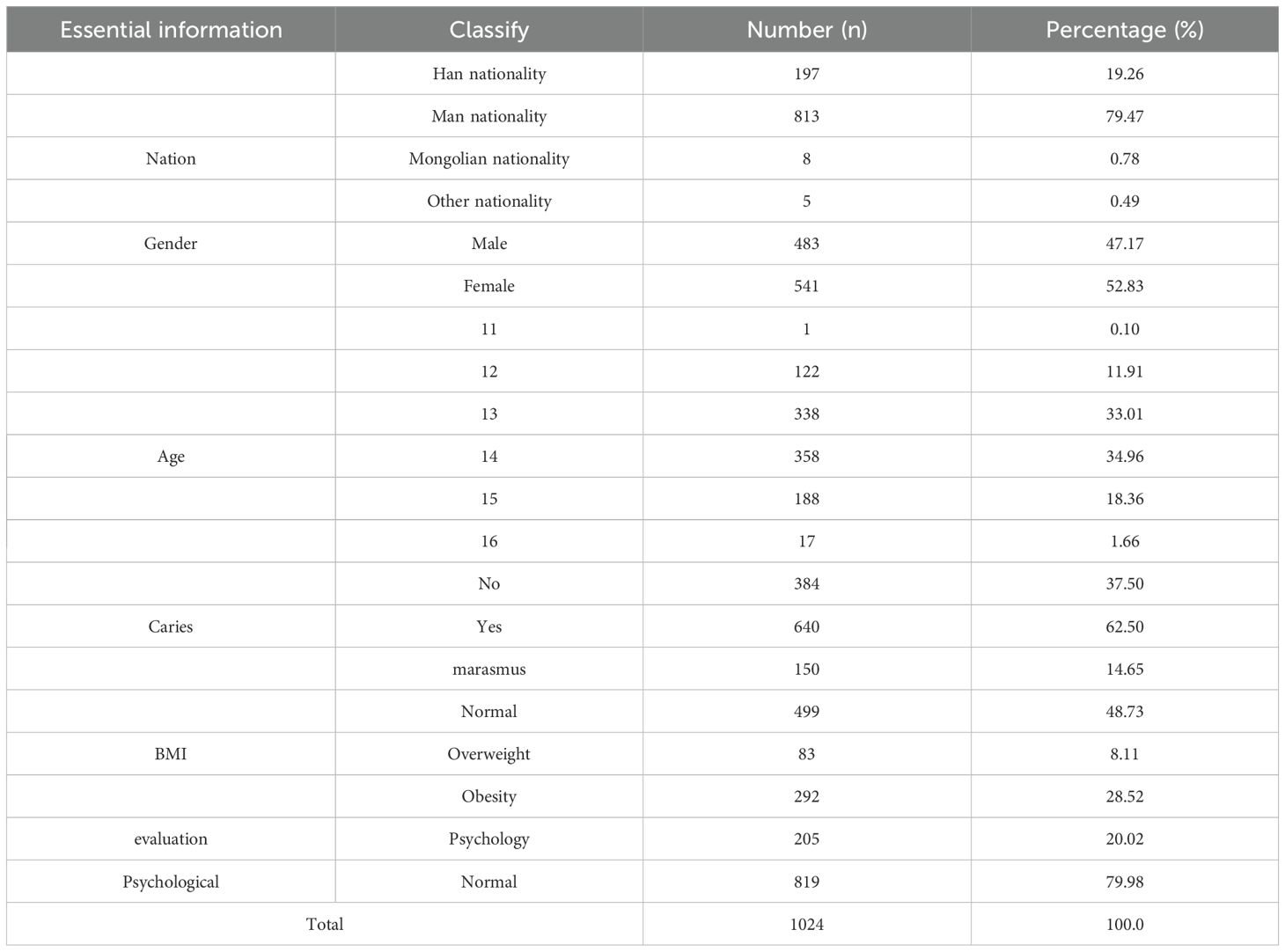 | Essential information | Classify | Number (n) | Percentage (%) |
|---|---|---|---|
| | Han nationality | 197 | 19.26 |
| | Man nationality | 813 | 79.47 |
| Nation | Mongolian nationality | 8 | 0.78 |
| | Other nationality | 5 | 0.49 |
| Gender | Male | 483 | 47.17 |
| | Female | 541 | 52.83 |
| | 11 | 1 | 0.10 |
| | 12 | 122 | 11.91 |
| | 13 | 338 | 33.01 |
| Age | 14 | 358 | 34.96 |
| | 15 | 188 | 18.36 |
| | 16 | 17 | 1.66 |
| | No | 384 | 37.50 |
| Caries | Yes | 640 | 62.50 |
| | marasmus | 150 | 14.65 |
| | Normal | 499 | 48.73 |
| BMI | Overweight | 83 | 8.11 |
| | Obesity | 292 | 28.52 |
| evaluation | Psychology | 205 | 20.02 |
| Psychological | Normal | 819 | 79.98 |
| Total | | 1024 | 100.0 |